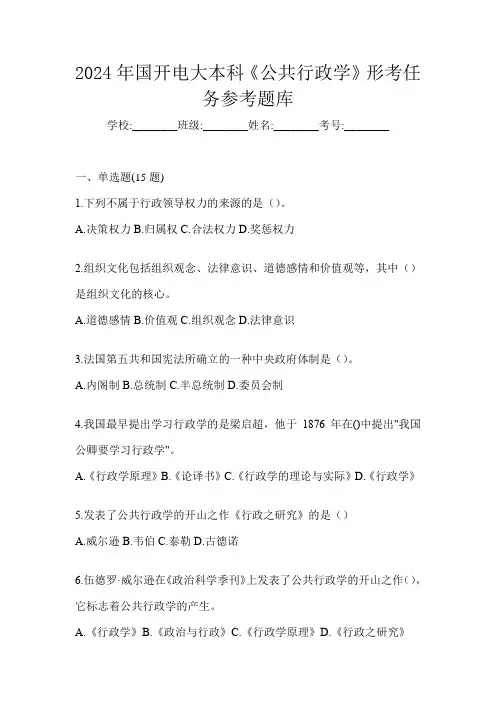 2024 年国开电大本科《公共行政学》形考任务参考题库

学校:________班级:________姓名:________考号:________

一、单选题(15 题)

1.下列不属于行政领导权力的来源的是（）。

A.决策权力 B.归属权 C.合法权力 D.奖惩权力

2.组织文化包括组织观念、法律意识、道德感情和价值观等，其中（）是组织文化的核心。

A.道德感情 B.价值观 C.组织观念 D.法律意识

3.法国第五共和国宪法所确立的一种中央政府体制是（）。

A.内阁制 B.总统制 C.半总统制 D.委员会制

4.我国最早提出学习行政学的是梁启超，他于 1876 年在()中提出"我国公卿要学习行政学"。

A.《行政学原理》B.《论译书》C.《行政学的理论与实际》D.《行政学》

5.发表了公共行政学的开山之作《行政之研究》的是（）

A.威尔逊 B.韦伯 C.泰勒 D.古德诺

6.伍德罗·威尔逊在《政治科学季刊》上发表了公共行政学的开山之作(），它标志着公共行政学的产生。

A.《行政学》B.《政治与行政》C.《行政学原理》D.《行政之研究》